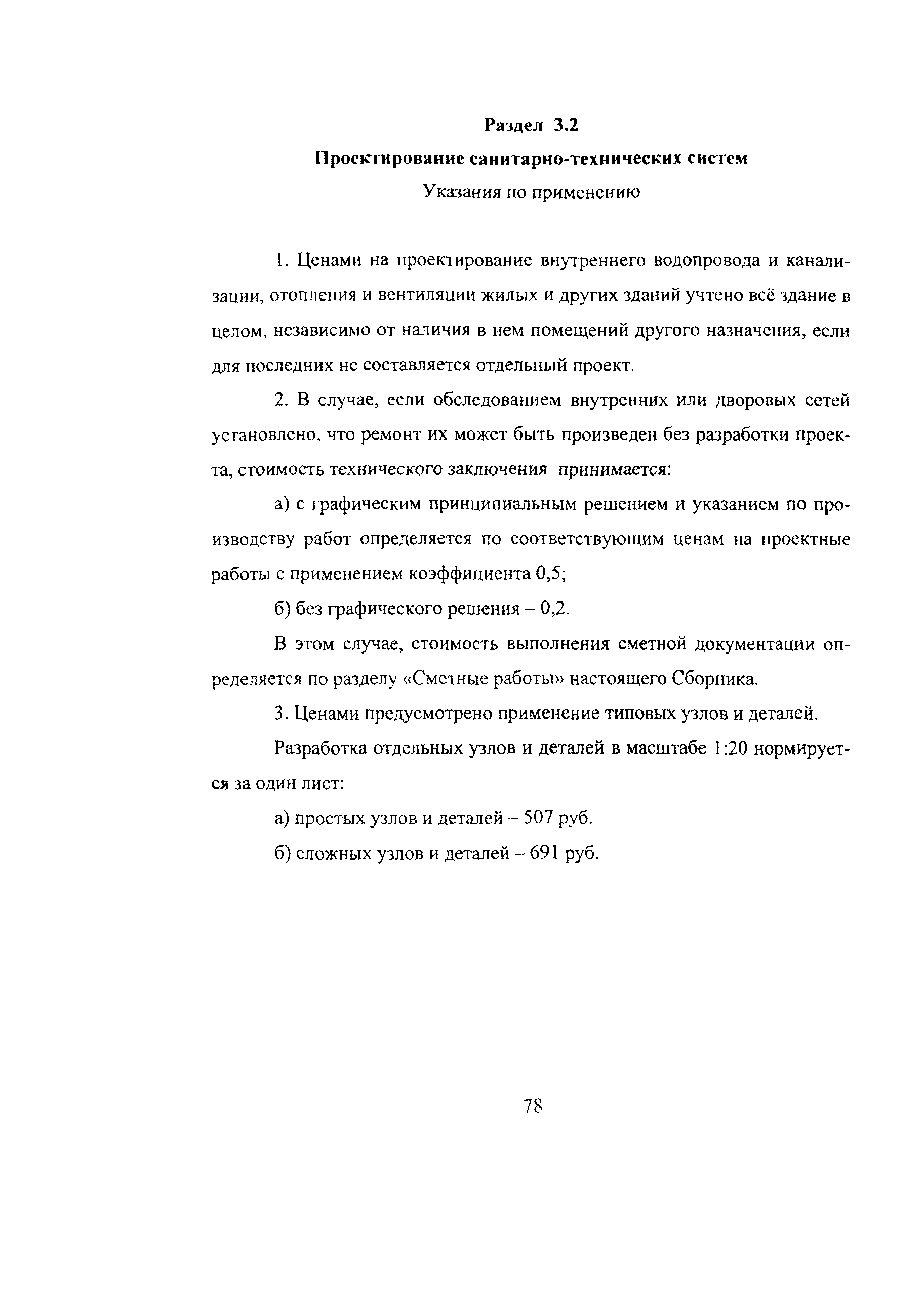 Раздел 3.2

Проектирование санитарно-технических систем

Указания по применению

1. Ценами на проектирование внутреннего водопровода и канализации, отопления и вентиляции жилых и других зданий учтено всё здание в целом, независимо от наличия в нем помещений другого назначения, если для последних не составляется отдельный проект.

2. В случае, если обследованием внутренних или дворовых сетей установлено, что ремонт их может быть произведен без разработки проекта, стоимость технического заключения принимается:

а) с графическим принципиальным решением и указанием по производству работ определяется по соответствующим ценам на проектные работы с применением коэффициента 0,5;

б) без графического решения – 0,2.

В этом случае, стоимость выполнения сметной документации определяется по разделу «Сметные работы» настоящего Сборника.

3. Ценами предусмотрено применение типовых узлов и деталей.

Разработка отдельных узлов и деталей в масштабе 1:20 нормируется за один лист:

а) простых узлов и деталей – 507 руб.

б) сложных узлов и деталей – 691 руб.

78